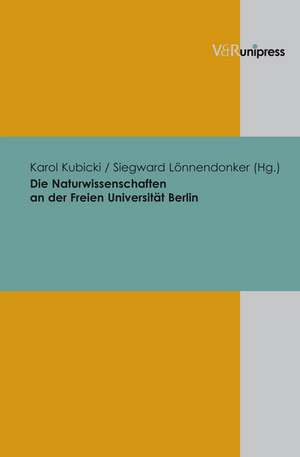 V&R unipress

Karol Kubicki / Siegward Lönnendonker (Hg.)
Die Naturwissenschaften an der Freien Universität Berlin